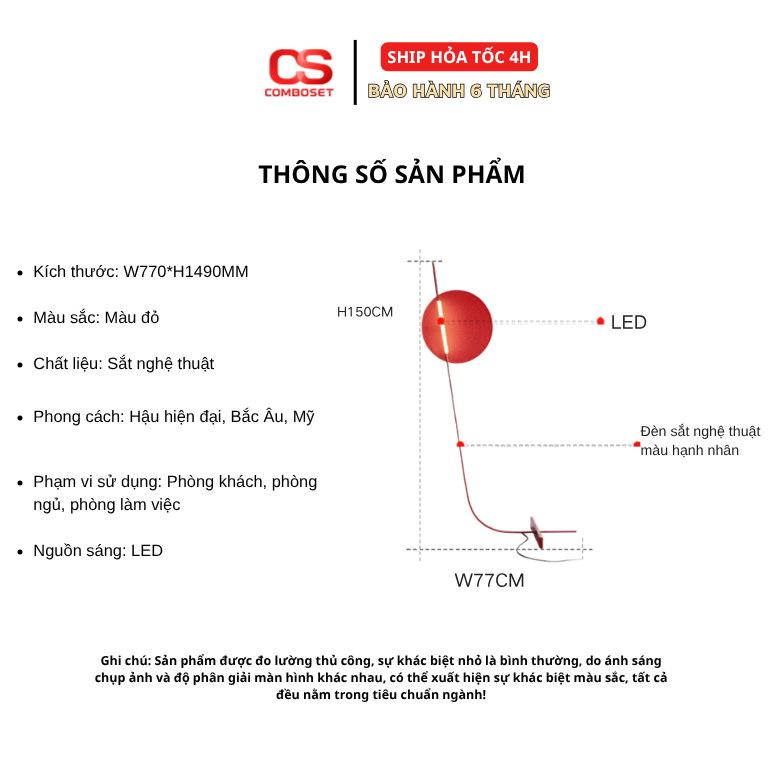 CS
COMBOSET

SHIP HỎA TỐC 4H
BẢO HÀNH 6 THÁNG

THÔNG SỐ SẢN PHẨM

- Kích thước: W770*H1490MM
- Màu sắc: Màu đỏ
- Chất liệu: Sắt nghệ thuật
- Phong cách: Hậu hiện đại, Bắc Âu, Mỹ
- Phạm vi sử dụng: Phòng khách, phòng ngủ, phòng làm việc
- Nguồn sáng: LED

H150CM

LED

Đèn sắt nghệ thuật màu hạnh nhân

W77CM

Ghi chú: Sản phẩm được đo lường thủ công, sự khác biệt nhỏ là bình thường, do ánh sáng chụp ảnh và độ phân giải màn hình khác nhau, có thể xuất hiện sự khác biệt màu sắc, tất cả đều nằm trong tiêu chuẩn ngành!